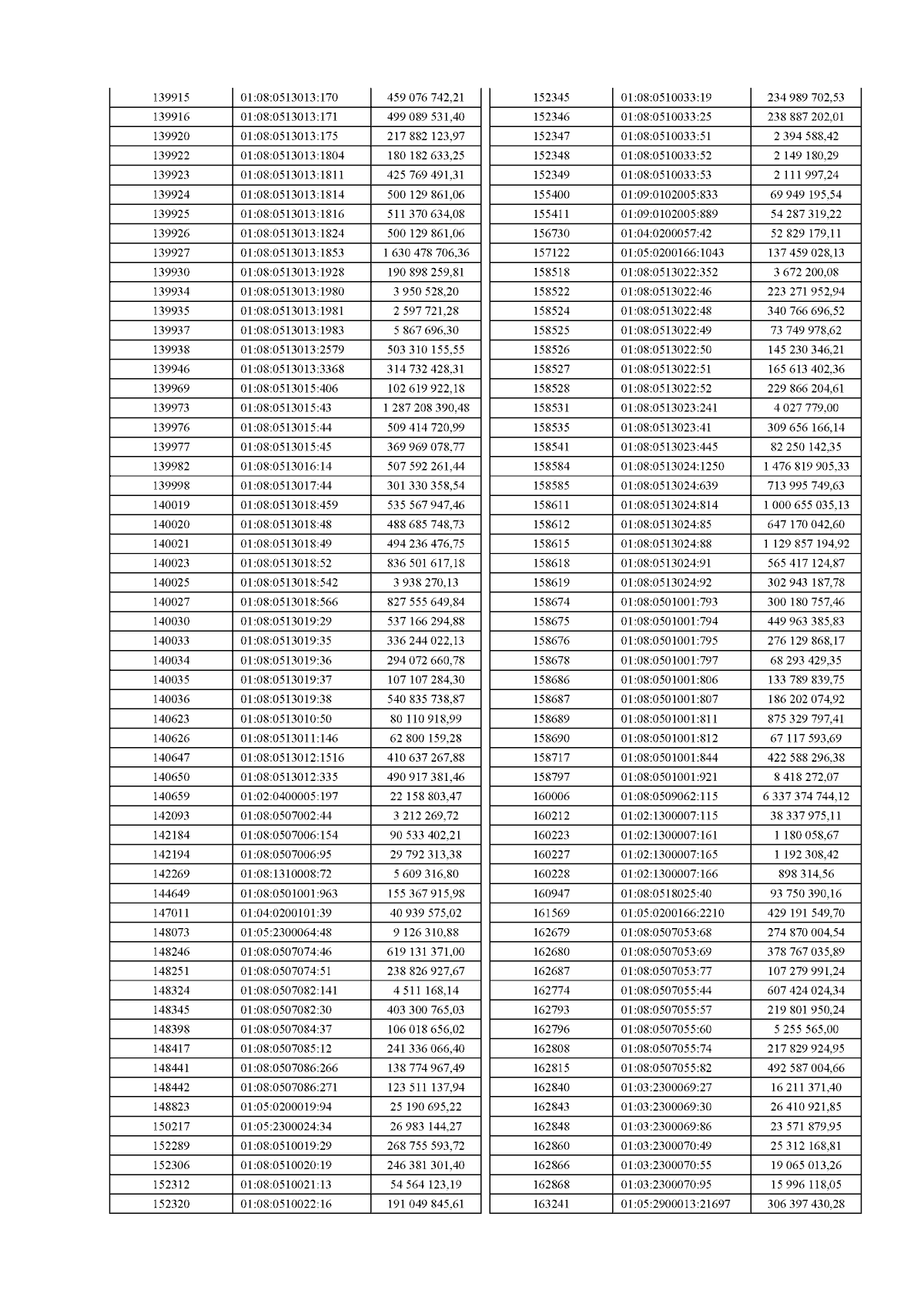 | | | |
|---|---|---|
| 139915 | 01:08:0513013:170 | 459 076 742,21 |
| 139916 | 01:08:0513013:171 | 499 089 531,40 |
| 139920 | 01:08:0513013:175 | 217 882 123,97 |
| 139922 | 01:08:0513013:1804 | 180 182 633,25 |
| 139923 | 01:08:0513013:1811 | 425 769 491,31 |
| 139924 | 01:08:0513013:1814 | 500 129 861,06 |
| 139925 | 01:08:0513013:1816 | 511 370 634,08 |
| 139926 | 01:08:0513013:1824 | 500 129 861,06 |
| 139927 | 01:08:0513013:1853 | 1 630 478 706,36 |
| 139930 | 01:08:0513013:1928 | 190 898 259,81 |
| 139934 | 01:08:0513013:1980 | 3 950 528,20 |
| 139935 | 01:08:0513013:1981 | 2 597 721,28 |
| 139937 | 01:08:0513013:1983 | 5 867 696,30 |
| 139938 | 01:08:0513013:2579 | 503 310 155,55 |
| 139946 | 01:08:0513013:3368 | 314 732 428,31 |
| 139969 | 01:08:0513015:406 | 102 619 922,18 |
| 139973 | 01:08:0513015:43 | 1 287 208 390,48 |
| 139976 | 01:08:0513015:44 | 509 414 720,99 |
| 139977 | 01:08:0513015:45 | 369 969 078,77 |
| 139982 | 01:08:0513016:14 | 507 592 261,44 |
| 139998 | 01:08:0513017:44 | 301 330 358,54 |
| 140019 | 01:08:0513018:459 | 535 567 947,46 |
| 140020 | 01:08:0513018:48 | 488 685 748,73 |
| 140021 | 01:08:0513018:49 | 494 236 476,75 |
| 140023 | 01:08:0513018:52 | 836 501 617,18 |
| 140025 | 01:08:0513018:542 | 3 938 270,13 |
| 140027 | 01:08:0513018:566 | 827 555 649,84 |
| 140030 | 01:08:0513019:29 | 537 166 294,88 |
| 140033 | 01:08:0513019:35 | 336 244 022,13 |
| 140034 | 01:08:0513019:36 | 294 072 660,78 |
| 140035 | 01:08:0513019:37 | 107 107 284,30 |
| 140036 | 01:08:0513019:38 | 540 835 738,87 |
| 140623 | 01:08:0513010:50 | 80 110 918,99 |
| 140626 | 01:08:0513011:146 | 62 800 159,28 |
| 140647 | 01:08:0513012:1516 | 410 637 267,88 |
| 140650 | 01:08:0513012:335 | 490 917 381,46 |
| 140659 | 01:02:0400005:197 | 22 158 803,47 |
| 142093 | 01:08:0507002:44 | 3 212 269,72 |
| 142184 | 01:08:0507006:154 | 90 533 402,21 |
| 142194 | 01:08:0507006:95 | 29 792 313,38 |
| 142269 | 01:08:1310008:72 | 5 609 316,80 |
| 144649 | 01:08:0501001:963 | 155 367 915,98 |
| 147011 | 01:04:0200101:39 | 40 939 575,02 |
| 148073 | 01:05:2300064:48 | 9 126 310,88 |
| 148246 | 01:08:0507074:46 | 619 131 371,00 |
| 148251 | 01:08:0507074:51 | 238 826 927,67 |
| 148324 | 01:08:0507082:141 | 4 511 168,14 |
| 148345 | 01:08:0507082:30 | 403 300 765,03 |
| 148398 | 01:08:0507084:37 | 106 018 656,02 |
| 148417 | 01:08:0507085:12 | 241 336 066,40 |
| 148441 | 01:08:0507086:266 | 138 774 967,49 |
| 148442 | 01:08:0507086:271 | 123 511 137,94 |
| 148823 | 01:05:0200019:94 | 25 190 695,22 |
| 150217 | 01:05:2300024:34 | 26 983 144,27 |
| 152289 | 01:08:0510019:29 | 268 755 593,72 |
| 152306 | 01:08:0510020:19 | 246 381 301,40 |
| 152312 | 01:08:0510021:13 | 54 564 123,19 |
| 152320 | 01:08:0510022:16 | 191 049 845,61 |

| | | |
|---|---|---|
| 152345 | 01:08:0510033:19 | 234 989 702,53 |
| 152346 | 01:08:0510033:25 | 238 887 202,01 |
| 152347 | 01:08:0510033:51 | 2 394 588,42 |
| 152348 | 01:08:0510033:52 | 2 149 180,29 |
| 152349 | 01:08:0510033:53 | 2 111 997,24 |
| 155400 | 01:09:0102005:833 | 69 949 195,54 |
| 155411 | 01:09:0102005:889 | 54 287 319,22 |
| 156730 | 01:04:0200057:42 | 52 829 179,11 |
| 157122 | 01:05:0200166:1043 | 137 459 028,13 |
| 158518 | 01:08:0513022:352 | 3 672 200,08 |
| 158522 | 01:08:0513022:46 | 223 271 952,94 |
| 158524 | 01:08:0513022:48 | 340 766 696,52 |
| 158525 | 01:08:0513022:49 | 73 749 978,62 |
| 158526 | 01:08:0513022:50 | 145 230 346,21 |
| 158527 | 01:08:0513022:51 | 165 613 402,36 |
| 158528 | 01:08:0513022:52 | 229 866 204,61 |
| 158531 | 01:08:0513023:241 | 4 027 779,00 |
| 158535 | 01:08:0513023:41 | 309 656 166,14 |
| 158541 | 01:08:0513023:445 | 82 250 142,35 |
| 158584 | 01:08:0513024:1250 | 1 476 819 905,33 |
| 158585 | 01:08:0513024:639 | 713 995 749,63 |
| 158611 | 01:08:0513024:814 | 1 000 655 035,13 |
| 158612 | 01:08:0513024:85 | 647 170 042,60 |
| 158615 | 01:08:0513024:88 | 1 129 857 194,92 |
| 158618 | 01:08:0513024:91 | 565 417 124,87 |
| 158619 | 01:08:0513024:92 | 302 943 187,78 |
| 158674 | 01:08:0501001:793 | 300 180 757,46 |
| 158675 | 01:08:0501001:794 | 449 963 385,83 |
| 158676 | 01:08:0501001:795 | 276 129 868,17 |
| 158678 | 01:08:0501001:797 | 68 293 429,35 |
| 158686 | 01:08:0501001:806 | 133 789 839,75 |
| 158687 | 01:08:0501001:807 | 186 202 074,92 |
| 158689 | 01:08:0501001:811 | 875 329 797,41 |
| 158690 | 01:08:0501001:812 | 67 117 593,69 |
| 158717 | 01:08:0501001:844 | 422 588 296,38 |
| 158797 | 01:08:0501001:921 | 8 418 272,07 |
| 160006 | 01:08:0509062:115 | 6 337 374 744,12 |
| 160212 | 01:02:1300007:115 | 38 337 975,11 |
| 160223 | 01:02:1300007:161 | 1 180 058,67 |
| 160227 | 01:02:1300007:165 | 1 192 308,42 |
| 160228 | 01:02:1300007:166 | 898 314,56 |
| 160947 | 01:08:0518025:40 | 93 750 390,16 |
| 161569 | 01:05:0200166:2210 | 429 191 549,70 |
| 162679 | 01:08:0507053:68 | 274 870 004,54 |
| 162680 | 01:08:0507053:69 | 378 767 035,89 |
| 162687 | 01:08:0507053:77 | 107 279 991,24 |
| 162774 | 01:08:0507055:44 | 607 424 024,34 |
| 162793 | 01:08:0507055:57 | 219 801 950,24 |
| 162796 | 01:08:0507055:60 | 5 255 565,00 |
| 162808 | 01:08:0507055:74 | 217 829 924,95 |
| 162815 | 01:08:0507055:82 | 492 587 004,66 |
| 162840 | 01:03:2300069:27 | 16 211 371,40 |
| 162843 | 01:03:2300069:30 | 26 410 921,85 |
| 162848 | 01:03:2300069:86 | 23 571 879,95 |
| 162860 | 01:03:2300070:49 | 25 312 168,81 |
| 162866 | 01:03:2300070:55 | 19 065 013,26 |
| 162868 | 01:03:2300070:95 | 15 996 118,05 |
| 163241 | 01:05:2900013:21697 | 306 397 430,28 |